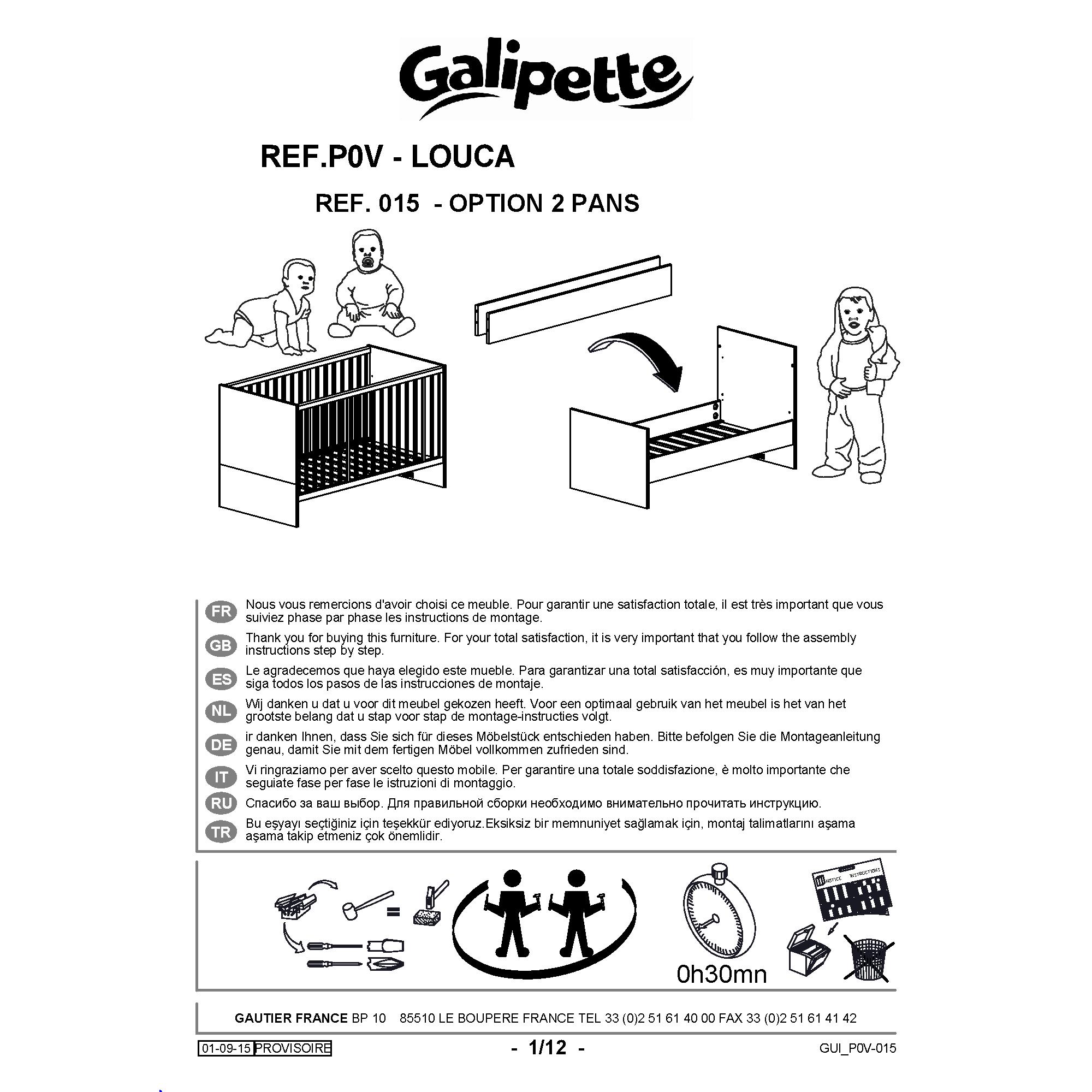 Galipette

REF.P0V - LOUCA

REF. 015 - OPTION 2 PANS

FR Nous vous remercions d'avoir choisi ce meuble. Pour garantir une satisfaction totale, il est très important que vous suiviez phase par phase les instructions de montage.

GB Thank you for buying this furniture. For your total satisfaction, it is very important that you follow the assembly instructions step by step.

ES Le agradecemos que haya elegido este mueble. Para garantizar una total satisfacción, es muy importante que siga todos los pasos de las instrucciones de montaje.

NL Wij danken u dat u voor dit meubel gekozen heeft. Voor een optimaal gebruik van het meubel is het van het grootste belang dat u stap voor stap de montage-instructies volgt.

DE ir danken Ihnen, dass Sie sich für dieses Möbelstück entschieden haben. Bitte befolgen Sie die Montageanleitung genau, damit Sie mit dem fertigen Möbel vollkommen zufrieden sind.

IT Vi ringraziamo per aver scelto questo mobile. Per garantire una totale soddisfazione, è molto importante che seguiate fase per fase le istruzioni di montaggio.

RU Спасибо за ваш выбор. Для правильной сборки необходимо внимательно прочитать инструкцию.

TR Bu eşyayı seçtiğiniz için teşekkür ediyoruz.Eksiksiz bir memnuniyet sağlamak için, montaj talimatlarını aşama aşama takip etmeniz çok önemlidir.

NOTICE INSTRUCTIONS

0h30mn

GAUTIER FRANCE BP 10 85510 LE BOUPERE FRANCE TEL 33 (0)2 51 61 40 00 FAX 33 (0)2 51 61 41 42

01-09-15 PROVISOIRE

- 1/12 -

GUI_P0V-015